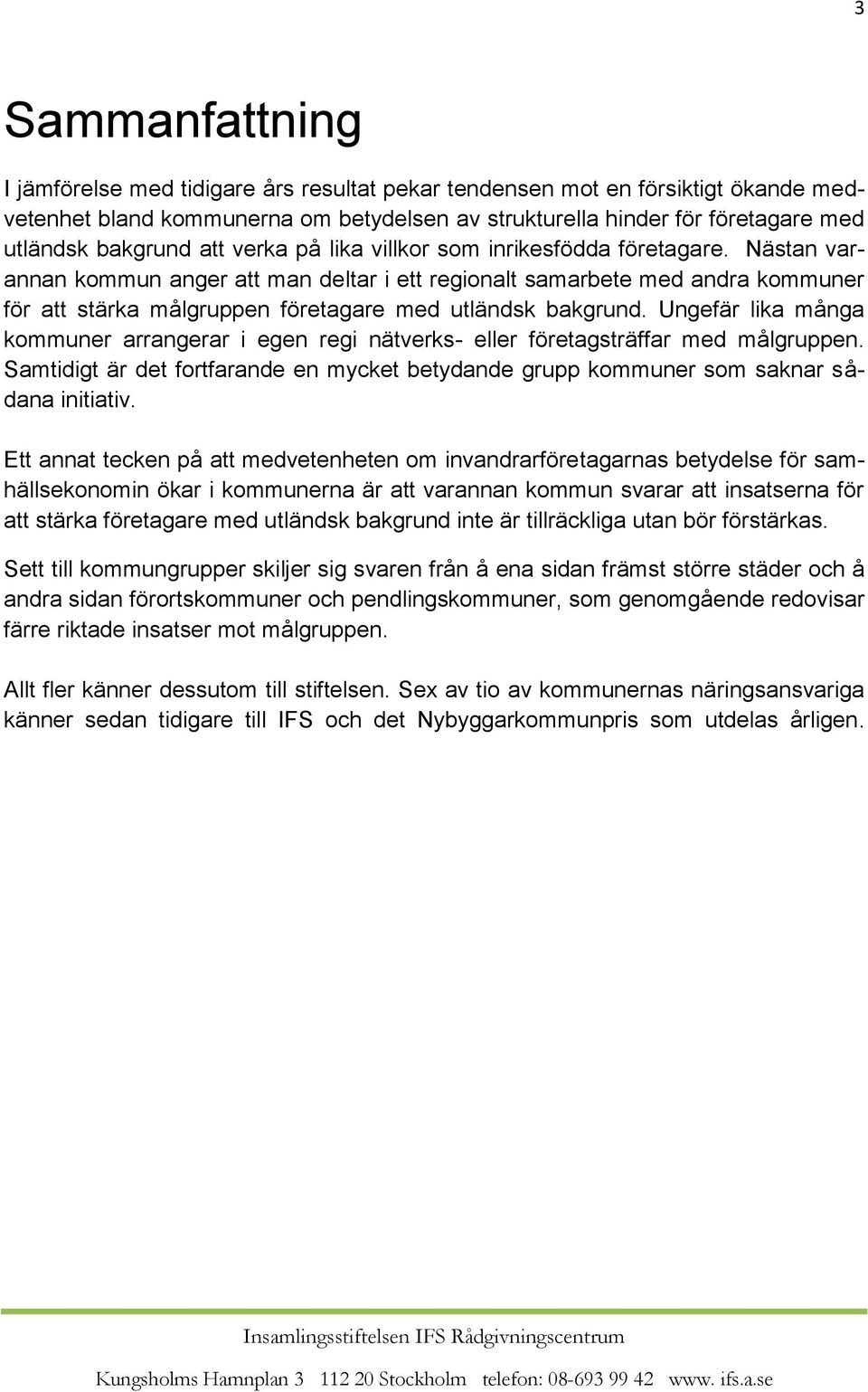 3

Sammanfattning

I jämförelse med tidigare års resultat pekar tendensen mot en försiktigt ökande medvetenhet bland kommunerna om betydelsen av strukturella hinder för företagare med utländsk bakgrund att verka på lika villkor som inrikesfödda företagare. Nästan varannan kommun anger att man deltar i ett regionalt samarbete med andra kommuner för att stärka målgruppen företagare med utländsk bakgrund. Ungefär lika många kommuner arrangerar i egen regi nätverks- eller företagsträffar med målgruppen. Samtidigt är det fortfarande en mycket betydande grupp kommuner som saknar sådana initiativ.

Ett annat tecken på att medvetenheten om invandrarföretagarnas betydelse för samhällsekonomin ökar i kommunerna är att varannan kommun svarar att insatserna för att stärka företagare med utländsk bakgrund inte är tillräckliga utan bör förstärkas.

Sett till kommungrupper skiljer sig svaren från å ena sidan främst större städer och å andra sidan förortskommuner och pendlingskommuner, som genomgående redovisar färre riktade insatser mot målgruppen.

Allt fler känner dessutom till stiftelsen. Sex av tio av kommunernas näringsansvariga känner sedan tidigare till IFS och det Nybyggarkommunpris som utdelas årligen.

Insamlingsstiftelsen IFS Rådgivningscentrum

Kungsholms Hamnplan 3 112 20 Stockholm telefon: 08-693 99 42 www. ifs.a.se